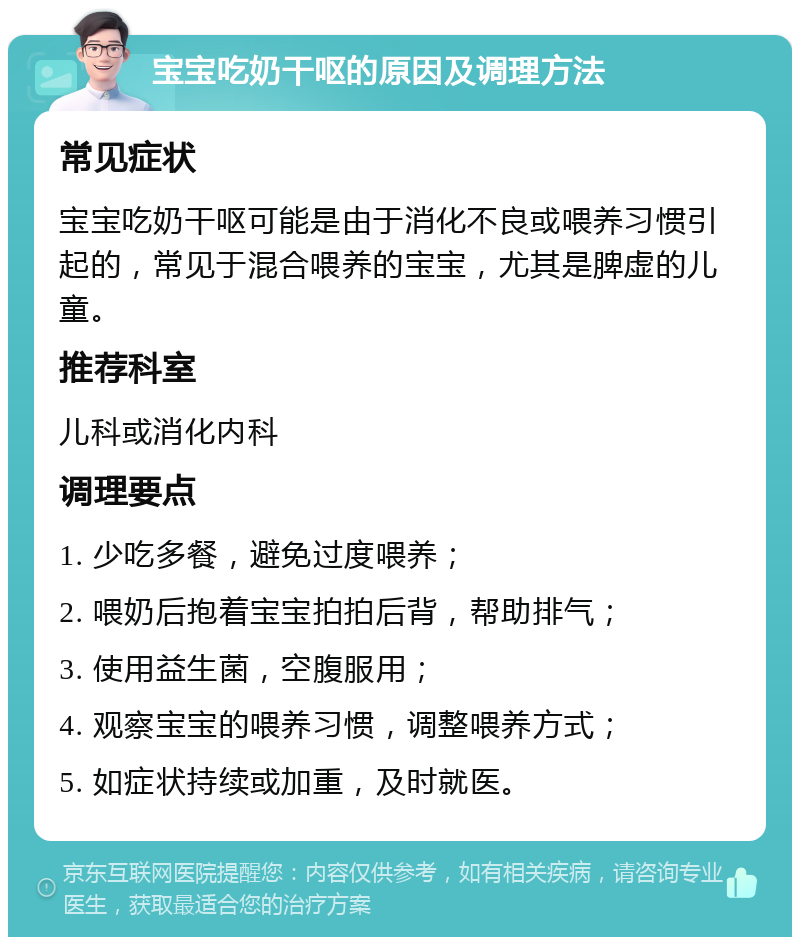 宝宝吃奶干呕的原因及调理方法

常见症状

宝宝吃奶干呕可能是由于消化不良或喂养习惯引起的，常见于混合喂养的宝宝，尤其是脾虚的儿童。

推荐科室

儿科或消化内科

调理要点

1. 少吃多餐，避免过度喂养；

2. 喂奶后抱着宝宝拍拍后背，帮助排气；

3. 使用益生菌，空腹服用；

4. 观察宝宝的喂养习惯，调整喂养方式；

5. 如症状持续或加重，及时就医。

京东互联网医院提醒您：内容仅供参考，如有相关疾病，请咨询专业医生，获取最适合您的治疗方案